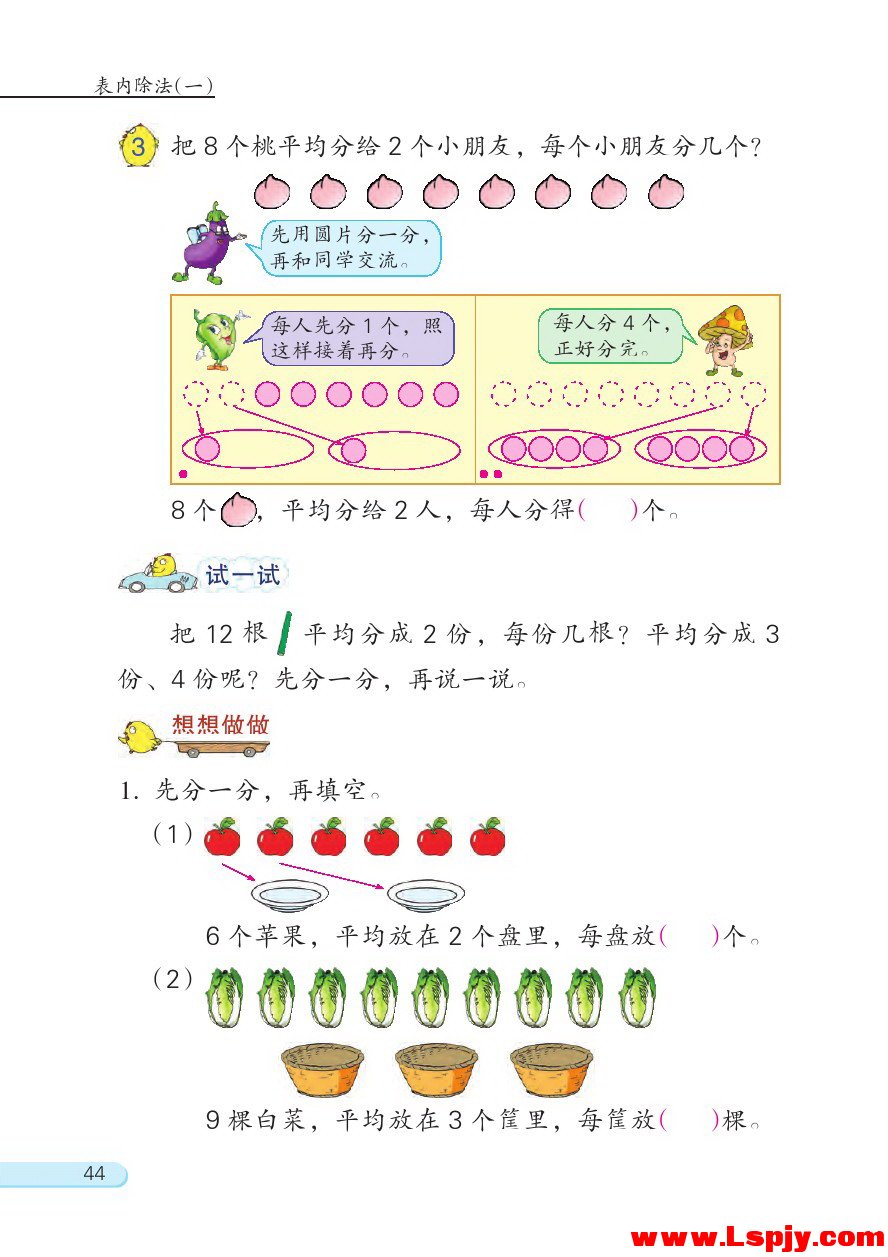 表内除法(一)

3 把 8 个桃平均分给 2 个小朋友，每个小朋友分几个？

先用圆片分一分，再和同学交流。

每人先分 1 个，照这样接着再分。

每人分 4 个，正好分完。

8 个，平均分给 2 人，每人分得(　　)个。

试一试

把 12 根 平均分成 2 份，每份几根？平均分成 3 份、4 份呢？先分一分，再说一说。

想想做做

1. 先分一分，再填空。

(1)

6 个苹果，平均放在 2 个盘里，每盘放(　　)个。

(2)

9 棵白菜，平均放在 3 个筐里，每筐放(　　)棵。

44

www.Lspjy.com